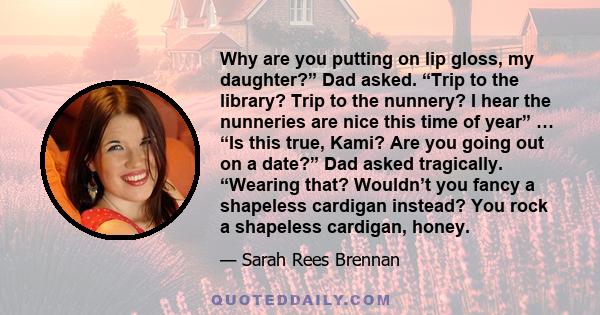 Why are you putting on lip gloss, my daughter?” Dad asked. “Trip to the library? Trip to the nunnery? I hear the nunneries are nice this time of year” … “Is this true, Kami? Are you going out on a date?” Dad asked tragically. “Wearing that? Wouldn’t you fancy a shapeless cardigan instead? You rock a shapeless cardigan, honey.

— Sarah Rees Brennan

QUOTEDDAILY.COM